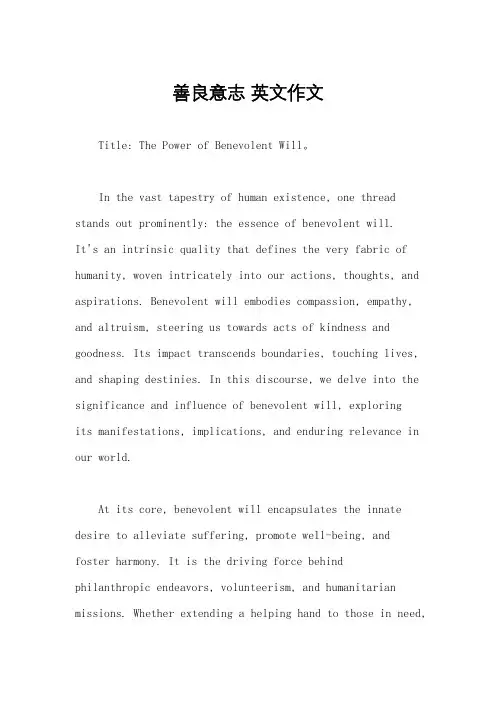 善良意志 英文作文

Title: The Power of Benevolent Will。

In the vast tapestry of human existence, one thread stands out prominently: the essence of benevolent will. It's an intrinsic quality that defines the very fabric of humanity, woven intricately into our actions, thoughts, and aspirations. Benevolent will embodies compassion, empathy, and altruism, steering us towards acts of kindness and goodness. Its impact transcends boundaries, touching lives, and shaping destinies. In this discourse, we delve into the significance and influence of benevolent will, exploring its manifestations, implications, and enduring relevance in our world.

At its core, benevolent will encapsulates the innate desire to alleviate suffering, promote well-being, and foster harmony. It is the driving force behind philanthropic endeavors, volunteerism, and humanitarian missions. Whether extending a helping hand to those in need,